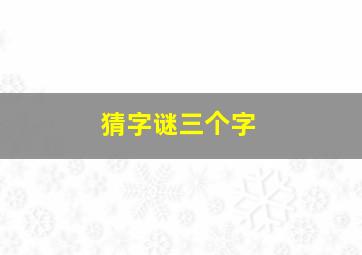 猜字谜三个字